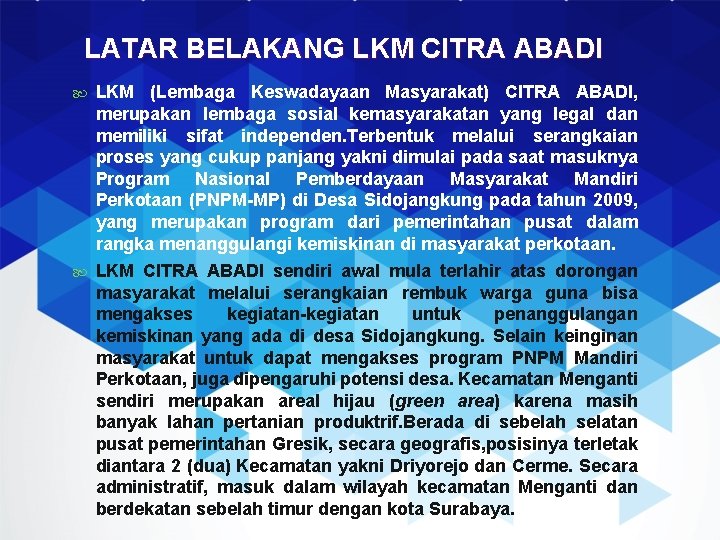 LATAR BELAKANG LKM CITRA ABADI

LKM (Lembaga Keswadayaan Masyarakat) CITRA ABADI, merupakan lembaga sosial kemasyarakatan yang legal dan memiliki sifat independen.Terbentuk melalui serangkaian proses yang cukup panjang yakni dimulai pada saat masuknya Program Nasional Pemberdayaan Masyarakat Mandiri Perkotaan (PNPM-MP) di Desa Sidojangkung pada tahun 2009, yang merupakan program dari pemerintahan pusat dalam rangka menanggulangi kemiskinan di masyarakat perkotaan.

LKM CITRA ABADI sendiri awal mula terlahir atas dorongan masyarakat melalui serangkaian rembuk warga guna bisa mengakses kegiatan-kegiatan untuk penanggulangan kemiskinan yang ada di desa Sidojangkung. Selain keinginan masyarakat untuk dapat mengakses program PNPM Mandiri Perkotaan, juga dipengaruhi potensi desa. Kecamatan Menganti sendiri merupakan areal hijau (green area) karena masih banyak lahan pertanian produktrif.Berada di sebelah selatan pusat pemerintahan Gresik, secara geografis,posisinya terletak diantara 2 (dua) Kecamatan yakni Driyorejo dan Cerme. Secara administratif, masuk dalam wilayah kecamatan Menganti dan berdekatan sebelah timur dengan kota Surabaya.